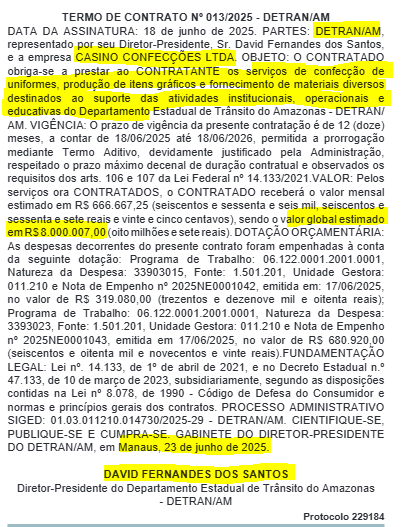 TERMO DE CONTRATO Nº 013/2025 - DETRAN/AM

DATA DA ASSINATURA: 18 de junho de 2025. PARTES: DETRAN/AM, representado por seu Diretor-Presidente, Sr. David Fernandes dos Santos, e a empresa CASINO CONFECÇÕES LTDA. OBJETO: O CONTRATADO obriga-se a prestar ao CONTRATANTE os serviços de confecção de uniformes, produção de itens gráficos e fornecimento de materiais diversos destinados ao suporte das atividades institucionais, operacionais e educativas do Departamento Estadual de Trânsito do Amazonas - DETRAN/AM. VIGÊNCIA: O prazo de vigência da presente contratação é de 12 (doze) meses, a contar de 18/06/2025 até 18/06/2026, permitida a prorrogação mediante Termo Aditivo, devidamente justificado pela Administração, respeitado o prazo máximo decenal de duração contratual e observados os requisitos dos arts. 106 e 107 da Lei Federal nº 14.133/2021.VALOR: Pelos serviços ora CONTRATADOS, o CONTRATADO receberá o valor mensal estimado em R$ 666.667,25 (seiscentos e sessenta e seis mil, seiscentos e sessenta e sete reais e vinte e cinco centavos), sendo o valor global estimado em R$ 8.000.007,00 (oito milhões e sete reais). DOTAÇÃO ORÇAMENTÁRIA: As despesas decorrentes do presente contrato foram empenhadas à conta da seguinte dotação: Programa de Trabalho: 06.122.0001.2001.0001, Natureza da Despesa: 33903015, Fonte: 1.501.201, Unidade Gestora: 011.210 e Nota de Empenho nº 2025NE0001042, emitida em: 17/06/2025, no valor de R$ 319.080,00 (trezentos e dezenove mil e oitenta reais); Programa de Trabalho: 06.122.0001.2001.0001, Natureza da Despesa: 3393023, Fonte: 1.501.201, Unidade Gestora: 011.210 e Nota de Empenho nº 2025NE0001043, emitida em 17/06/2025, no valor de R$ 680.920,00 (seiscentos e oitenta mil e novecentos e vinte reais).FUNDAMENTAÇÃO LEGAL: Lei nº. 14.133, de 1º de abril de 2021, e no Decreto Estadual n.º 47.133, de 10 de março de 2023, subsidiariamente, segundo as disposições contidas na Lei nº 8.078, de 1990 - Código de Defesa do Consumidor e normas e princípios gerais dos contratos. PROCESSO ADMINISTRATIVO SIGED: 01.03.011210.014730/2025-29 - DETRAN/AM. CIENTIFIQUE-SE, PUBLIQUE-SE E CUMPRA-SE. GABINETE DO DIRETOR-PRESIDENTE DO DETRAN/AM, em Manaus, 23 de junho de 2025.

DAVID FERNANDES DOS SANTOS
Diretor-Presidente do Departamento Estadual de Trânsito do Amazonas - DETRAN/AM

Protocolo 229184